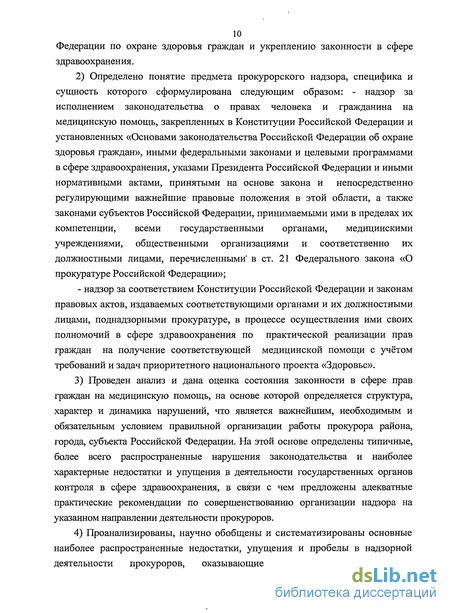 10

Федерации по охране здоровья граждан и укреплению законности в сфере здравоохранения.

2) Определено понятие предмета прокурорского надзора, специфика и сущность которого сформулирована следующим образом: - надзор за исполнением законодательства о правах человека и гражданина на медицинскую помощь, закрепленных в Конституции Российской Федерации и установленных «Основами законодательства Российской Федерации об охране здоровья граждан», иными федеральными законами и целевыми программами в сфере здравоохранения, указами Президента Российской Федерации и иными нормативными актами, принятыми на основе закона и непосредственно регулирующими важнейшие правовые положения в этой области, а также законами субъектов Российской Федерации, принимаемыми ими в пределах их компетенции, всеми государственными органами, медицинскими учреждениями, общественными организациями и соответственно их должностными лицами, перечисленными в ст. 21 Федерального закона «О прокуратуре Российской Федерации»;

- надзор за соответствием Конституции Российской Федерации и законам правовых актов, издаваемых соответствующими органами и их должностными лицами, поднадзорными прокуратуре, в процессе осуществления ими своих полномочий в сфере здравоохранения по практической реализации прав граждан на получение соответствующей медицинской помощи с учётом требований и задач приоритетного национального проекта «Здоровье».

3) Проведен анализ и дана оценка состояния законности в сфере прав граждан на медицинскую помощь, на основе которой определяется структура, характер и динамика нарушений, что является важнейшим, необходимым и обязательным условием правильной организации работы прокурора района, города, субъекта Российской Федерации. На этой основе определены типичные, более всего распространенные нарушения законодательства и наиболее характерные недостатки и упущения в деятельности государственных органов контроля в сфере здравоохранения, в связи с чем предложены адекватные практические рекомендации по совершенствованию организации надзора на указанном направлении деятельности прокуроров.

4) Проанализированы, научно обобщены и систематизированы основные наиболее распространенные недостатки, упущения и пробелы в надзорной деятельности прокуроров, оказывающие

dsLib.net
библиотека диссертаций